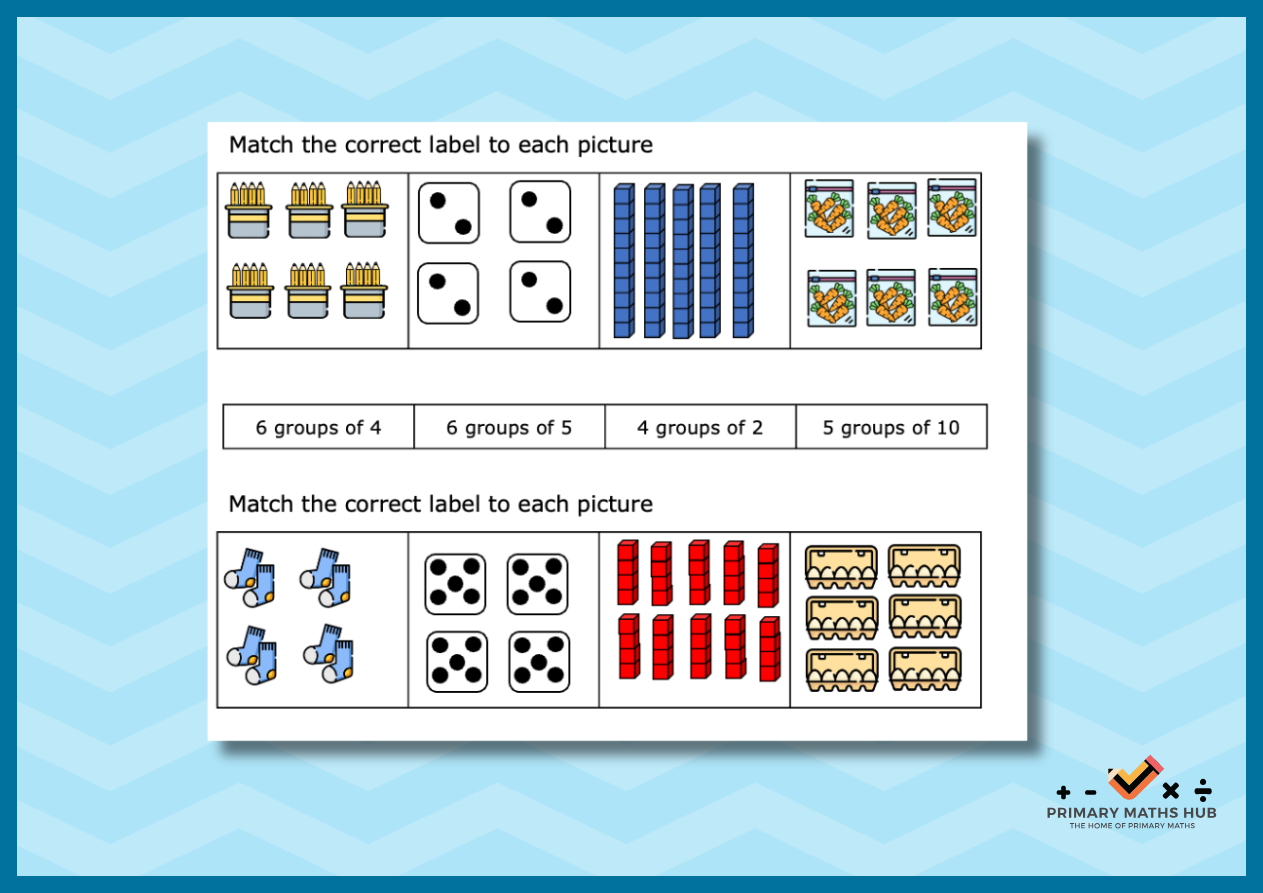 Match the correct label to each picture

| 6 groups of 4 | 6 groups of 5 | 4 groups of 2 | 5 groups of 10 |
|---|---|---|---|

Match the correct label to each picture

+ - × ÷
PRIMARY MATHS HUB
THE HOME OF PRIMARY MATHS